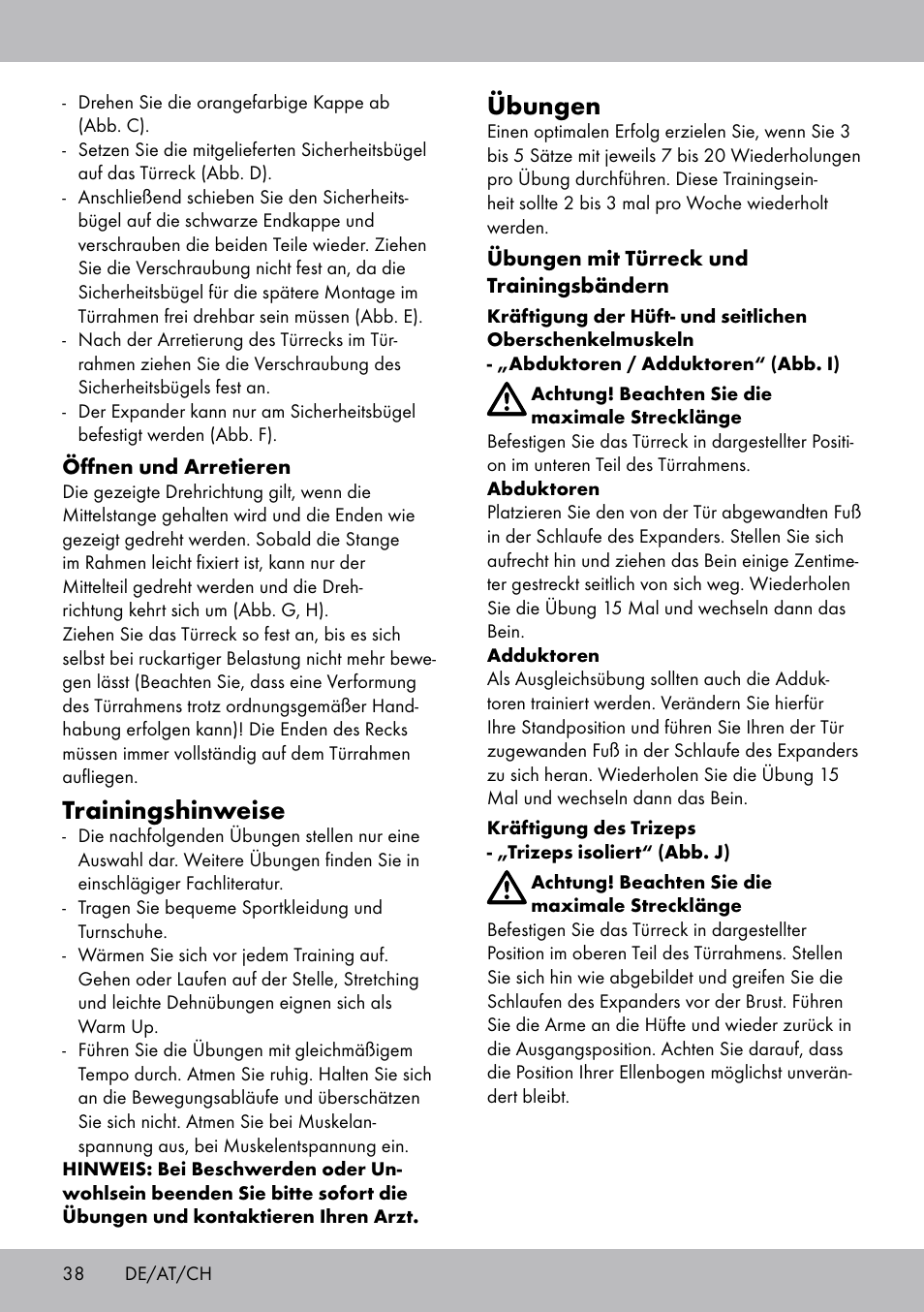 - Drehen Sie die orangefarbige Kappe ab (Abb. C).
- Setzen Sie die mitgelieferten Sicherheitsbügel auf das Türreck (Abb. D).
- Anschließend schieben Sie den Sicherheitsbügel auf die schwarze Endkappe und verschrauben die beiden Teile wieder. Ziehen Sie die Verschraubung nicht fest an, da die Sicherheitsbügel für die spätere Montage im Türrahmen frei drehbar sein müssen (Abb. E).
- Nach der Arretierung des Türrecks im Türrahmen ziehen Sie die Verschraubung des Sicherheitsbügels fest an.
- Der Expander kann nur am Sicherheitsbügel befestigt werden (Abb. F).

Öffnen und Arretieren
Die gezeigte Drehrichtung gilt, wenn die Mittelstange gehalten wird und die Enden wie gezeigt gedreht werden. Sobald die Stange im Rahmen leicht fixiert ist, kann nur der Mittelteil gedreht werden und die Drehrichtung kehrt sich um (Abb. G, H).
Ziehen Sie das Türreck so fest an, bis es sich selbst bei ruckartiger Belastung nicht mehr bewegen lässt (Beachten Sie, dass eine Verformung des Türrahmens trotz ordnungsgemäßer Handhabung erfolgen kann)! Die Enden des Recks müssen immer vollständig auf dem Türrahmen aufliegen.

Trainingshinweise
- Die nachfolgenden Übungen stellen nur eine Auswahl dar. Weitere Übungen finden Sie in einschlägiger Fachliteratur.
- Tragen Sie bequeme Sportkleidung und Turnschuhe.
- Wärmen Sie sich vor jedem Training auf. Gehen oder Laufen auf der Stelle, Stretching und leichte Dehnübungen eignen sich als Warm Up.
- Führen Sie die Übungen mit gleichmäßigem Tempo durch. Atmen Sie ruhig. Halten Sie sich an die Bewegungsabläufe und überschätzen Sie sich nicht. Atmen Sie bei Muskelanspannung aus, bei Muskelentspannung ein.
HINWEIS: Bei Beschwerden oder Unwohlsein beenden Sie bitte sofort die Übungen und kontaktieren Ihren Arzt.

Übungen
Einen optimalen Erfolg erzielen Sie, wenn Sie 3 bis 5 Sätze mit jeweils 7 bis 20 Wiederholungen pro Übung durchführen. Diese Trainingseinheit sollte 2 bis 3 mal pro Woche wiederholt werden.

Übungen mit Türreck und Trainingsbändern
Kräftigung der Hüft- und seitlichen Oberschenkelmuskeln
- „Abduktoren / Adduktoren“ (Abb. I)
Achtung! Beachten Sie die maximale Strecklänge
Befestigen Sie das Türreck in dargestellter Position im unteren Teil des Türrahmens.
Abduktoren
Platzieren Sie den von der Tür abgewandten Fuß in der Schlaufe des Expanders. Stellen Sie sich aufrecht hin und ziehen das Bein einige Zentimeter gestreckt seitlich von sich weg. Wiederholen Sie die Übung 15 Mal und wechseln dann das Bein.
Adduktoren
Als Ausgleichsübung sollten auch die Adduktoren trainiert werden. Verändern Sie hierfür Ihre Standposition und führen Sie Ihren der Tür zugewanden Fuß in der Schlaufe des Expanders zu sich heran. Wiederholen Sie die Übung 15 Mal und wechseln dann das Bein.

Kräftigung des Trizeps
- „Trizeps isoliert“ (Abb. J)
Achtung! Beachten Sie die maximale Strecklänge
Befestigen Sie das Türreck in dargestellter Position im oberen Teil des Türrahmens. Stellen Sie sich hin wie abgebildet und greifen Sie die Schlaufen des Expanders vor der Brust. Führen Sie die Arme an die Hüfte und wieder zurück in die Ausgangsposition. Achten Sie darauf, dass die Position Ihrer Ellenbogen möglichst unverändert bleibt.

38 DE/AT/CH